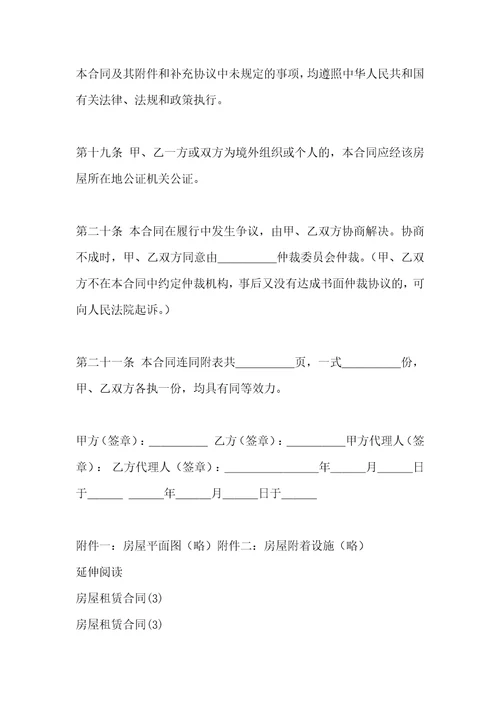 本合同及其附件和补充协议中未规定的事项，均遵照中华人民共和国有关法律、法规和政策执行。

第十九条 甲、乙一方或双方为境外组织或个人的，本合同应经该房屋所在地公证机关公证。

第二十条 本合同在履行中发生争议，由甲、乙双方协商解决。协商不成时，甲、乙双方同意由__________仲裁委员会仲裁。（甲、乙双方不在本合同中约定仲裁机构，事后又没有达成书面仲裁协议的，可向人民法院起诉。）

第二十一条 本合同连同附表共__________页，一式__________份，甲、乙双方各执一份，均具有同等效力。

甲方（签章）：__________ 乙方（签章）：__________甲方代理人（签章）： 乙方代理人（签章）：________________年______月______日于______ ______年______月______日于______

附件一：房屋平面图（略）附件二：房屋附着设施（略）

延伸阅读

房屋租赁合同(3)

房屋租赁合同(3)